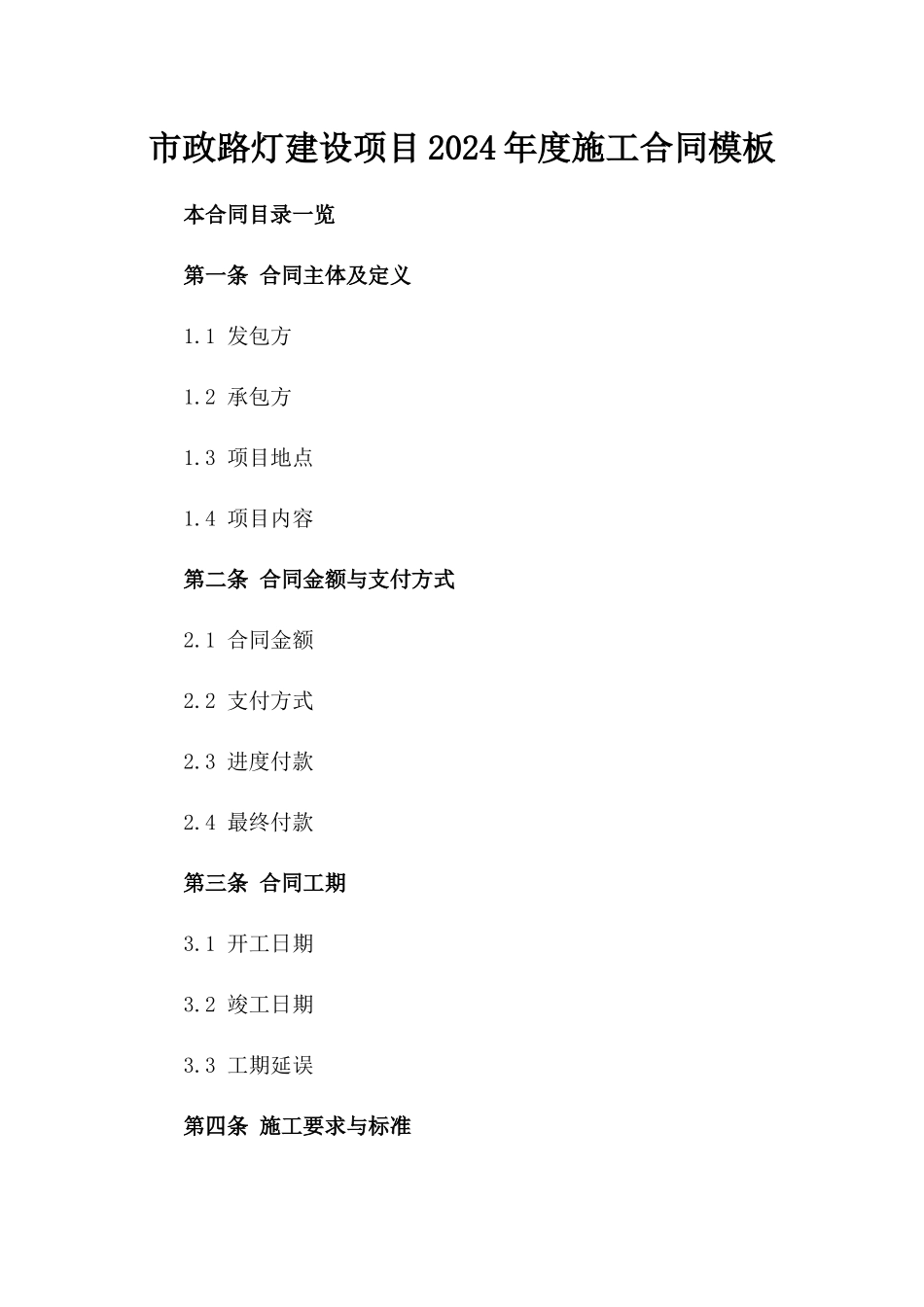 市政路灯建设项目2024年度施工合同模板

本合同目录一览

第一条 合同主体及定义

1.1 发包方

1.2 承包方

1.3 项目地点

1.4 项目内容

第二条 合同金额与支付方式

2.1 合同金额

2.2 支付方式

2.3 进度付款

2.4 最终付款

第三条 合同工期

3.1 开工日期

3.2 竣工日期

3.3 工期延误

第四条 施工要求与标准